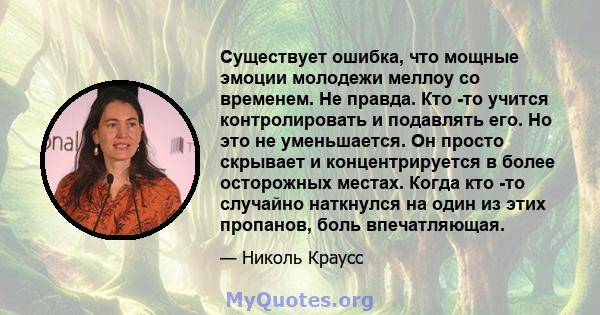 Существует ошибка, что мощные эмоции молодежи меллоу со временем. Не правда. Кто -то учится контролировать и подавлять его. Но это не уменьшается. Он просто скрывает и концентрируется в более осторожных местах. Когда кто -то случайно наткнулся на один из этих пропанов, боль впечатляющая.

— Николь Краусс

MyQuotes.org